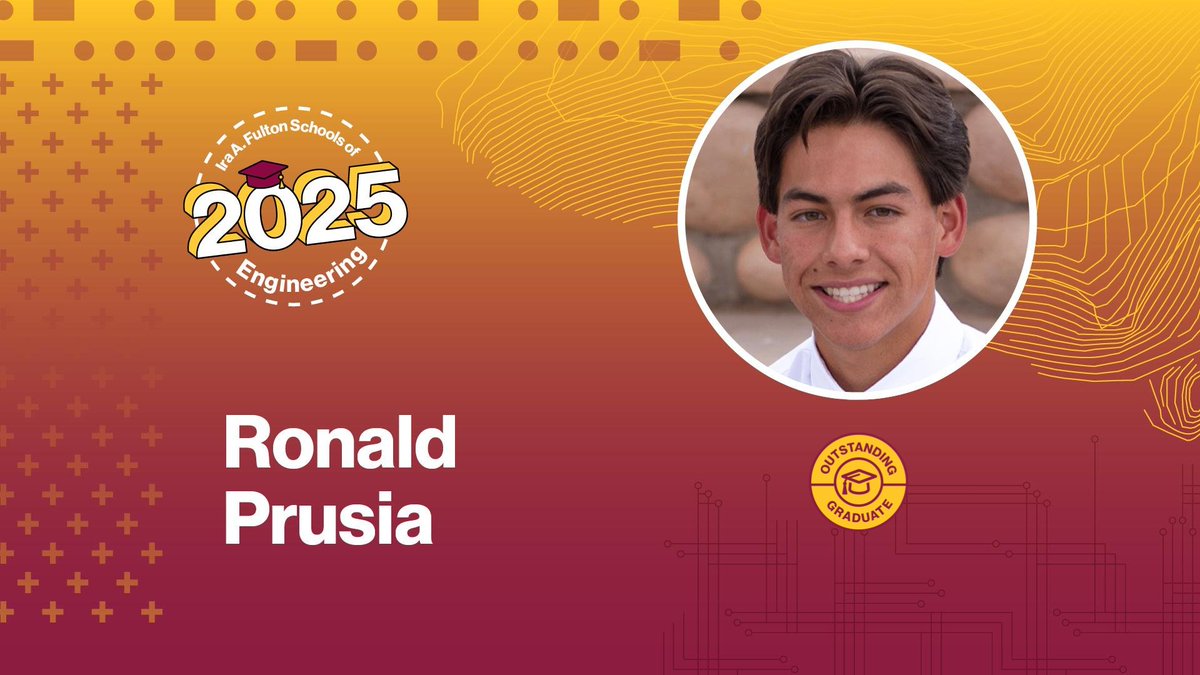 Ira A. Fulton Schools of
2025
Engineering

Ronald Prusia

OUTSTANDING
GRADUATE